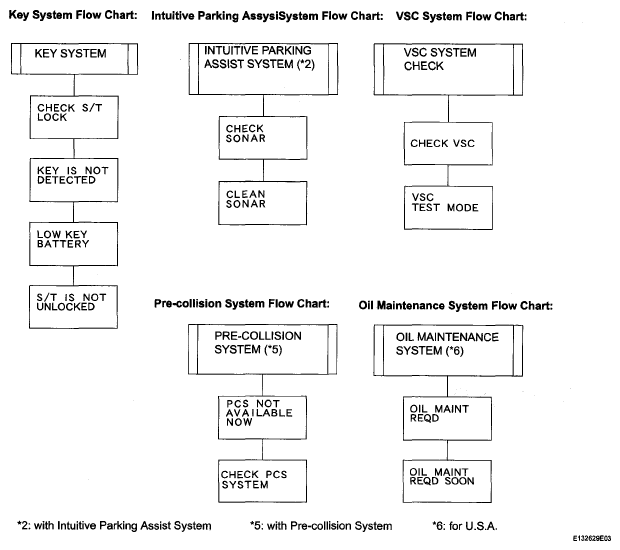 Key System Flow Chart:

KEY SYSTEM

CHECK S/T LOCK

KEY IS NOT DETECTED

LOW KEY BATTERY

S/T IS NOT UNLOCKED

Intuitive Parking AssysiSystem Flow Chart:

INTUITIVE PARKING ASSIST SYSTEM (*2)

CHECK SONAR

CLEAN SONAR

VSC System Flow Chart:

VSC SYSTEM CHECK

CHECK VSC

VSC TEST MODE

Pre-collision System Flow Chart:

PRE-COLLISION SYSTEM (*5)

PCS NOT AVAILABLE NOW

CHECK PCS SYSTEM

Oil Maintenance System Flow Chart:

OIL MAINTENANCE SYSTEM (*6)

OIL MAINT REQD

OIL MAINT REQD SOON

*2: with Intuitive Parking Assist System *5: with Pre-collision System *6: for U.S.A.

E132629E03